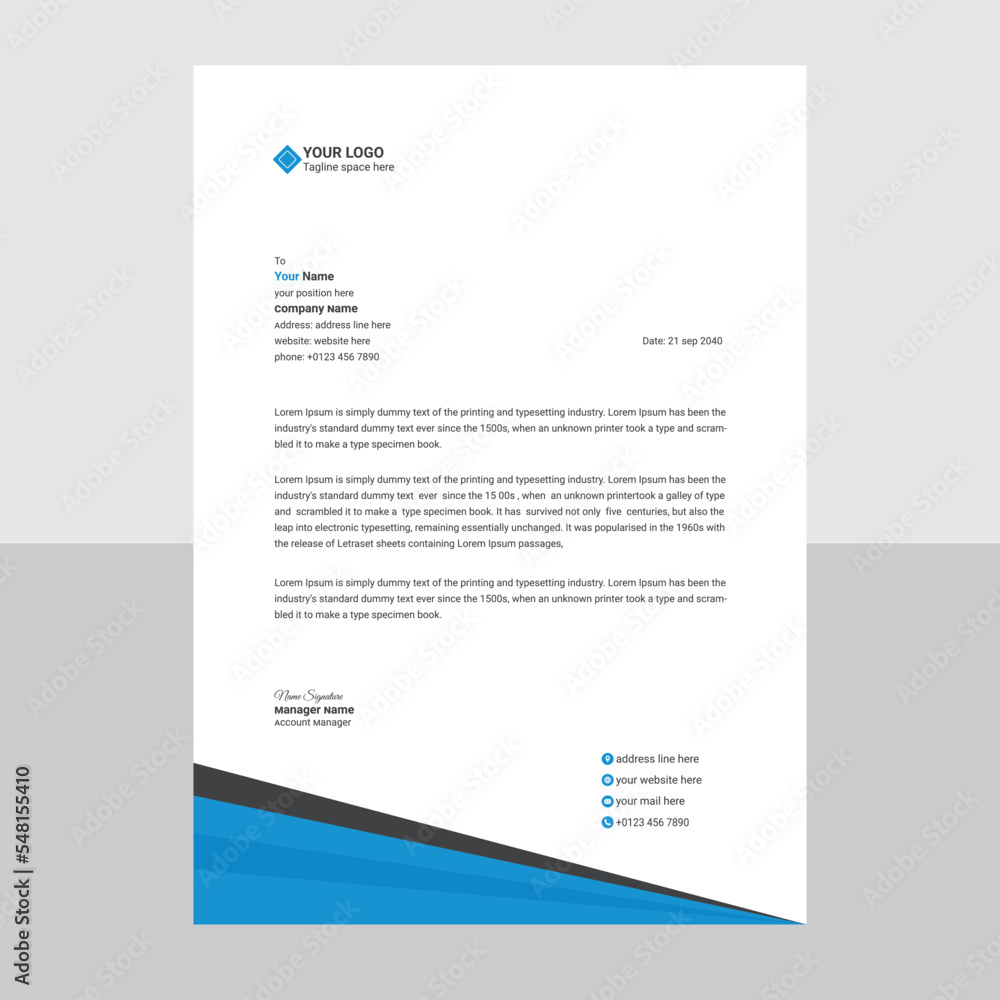 YOUR LOGO
Tagline space here

To
Your Name
your position here
Company Name
Address: address line here
website: website here
phone: +0123 456 7890

Date: 21 sep 2040

Lorem Ipsum is simply dummy text of the printing and typesetting industry. Lorem Ipsum has been the industry's standard dummy text ever since the 1500s, when an unknown printer took a type and scrambled it to make a type specimen book.

Lorem Ipsum is simply dummy text of the printing and typesetting industry. Lorem Ipsum has been the industry's standard dummy text ever since the 15 00s , when an unknown printertook a galley of type and scrambled it to make a type specimen book. It has survived not only five centuries, but also the leap into electronic typesetting, remaining essentially unchanged. It was popularised in the 1960s with the release of Letraset sheets containing Lorem Ipsum passages,

Lorem Ipsum is simply dummy text of the printing and typesetting industry. Lorem Ipsum has been the industry's standard dummy text ever since the 1500s, when an unknown printer took a type and scrambled it to make a type specimen book.

Name Signature
Manager Name
Account Manager

address line here
your website here
your mail here
+0123 456 7890

Adobe Stock | #548155410